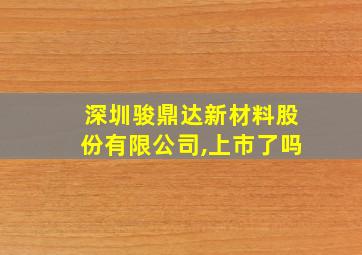 深圳骏鼎达新材料股份有限公司,上市了吗